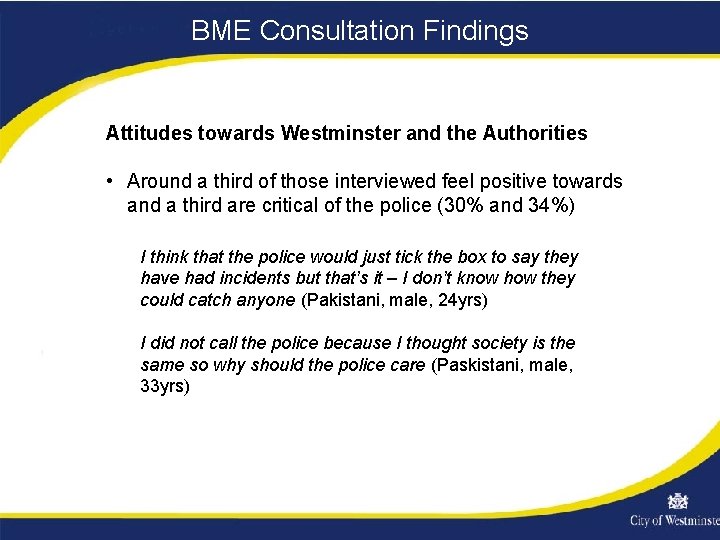 BME Consultation Findings

Attitudes towards Westminster and the Authorities

• Around a third of those interviewed feel positive towards and a third are critical of the police (30% and 34%)

I think that the police would just tick the box to say they have had incidents but that's it – I don't know how they could catch anyone (Pakistani, male, 24yrs)

I did not call the police because I thought society is the same so why should the police care (Paskistani, male, 33yrs)

City of Westminste